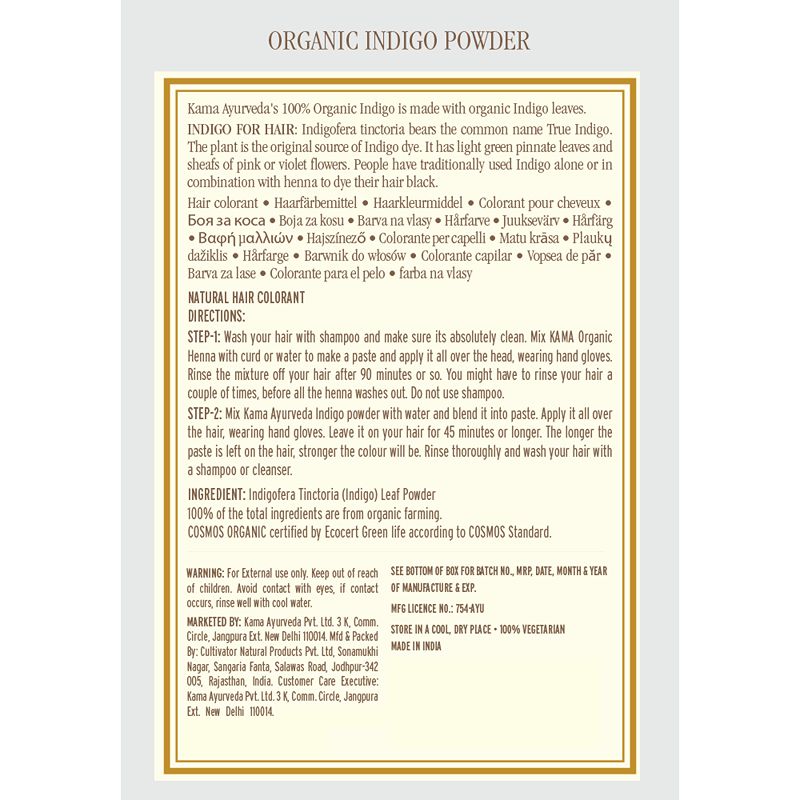 ORGANIC INDIGO POWDER

Kama Ayurveda's 100% Organic Indigo is made with organic Indigo leaves.

INDIGO FOR HAIR: Indigofera tinctoria bears the common name True Indigo. The plant is the original source of Indigo dye. It has light green pinnate leaves and sheafs of pink or violet flowers. People have traditionally used Indigo alone or in combination with henna to dye their hair black.

Hair colorant • Haarfärbemittel • Haarkleurmiddel • Colorant pour cheveux • Боя за коса • Boja za kosu • Barva na vlasy • Hårfarve • Juuksevärv • Hårfärg • Βαφή μαλλιών • Hajszínező • Colorante per capelli • Matu krāsa • Plaukų dažiklis • Hårfarge • Barwnik do włosów • Colorante capilar • Vopsea de păr • Barva za lase • Colorante para el pelo • farba na vlasy

NATURAL HAIR COLORANT
DIRECTIONS:

STEP-1: Wash your hair with shampoo and make sure its absolutely clean. Mix KAMA Organic Henna with curd or water to make a paste and apply it all over the head, wearing hand gloves. Rinse the mixture off your hair after 90 minutes or so. You might have to rinse your hair a couple of times, before all the henna washes out. Do not use shampoo.

STEP-2: Mix Kama Ayurveda Indigo powder with water and blend it into paste. Apply it all over the hair, wearing hand gloves. Leave it on your hair for 45 minutes or longer. The longer the paste is left on the hair, stronger the colour will be. Rinse thoroughly and wash your hair with a shampoo or cleanser.

INGREDIENT: Indigofera Tinctoria (Indigo) Leaf Powder
100% of the total ingredients are from organic farming.
COSMOS ORGANIC certified by Ecocert Green life according to COSMOS Standard.

WARNING: For External use only. Keep out of reach of children. Avoid contact with eyes, if contact occurs, rinse well with cool water.

MARKETED BY: Kama Ayurveda Pvt. Ltd. 3 K, Comm. Circle, Jangpura Ext. New Delhi 110014. Mfd & Packed By: Cultivator Natural Products Pvt. Ltd, Sonamukhi Nagar, Sangaria Fanta, Salawas Road, Jodhpur-342 005, Rajasthan, India. Customer Care Executive: Kama Ayurveda Pvt. Ltd. 3 K, Comm. Circle, Jangpura Ext. New Delhi 110014.

SEE BOTTOM OF BOX FOR BATCH NO., MRP, DATE, MONTH & YEAR OF MANUFACTURE & EXP.

MFG LICENCE NO.: 754-AYU

STORE IN A COOL, DRY PLACE • 100% VEGETARIAN

MADE IN INDIA